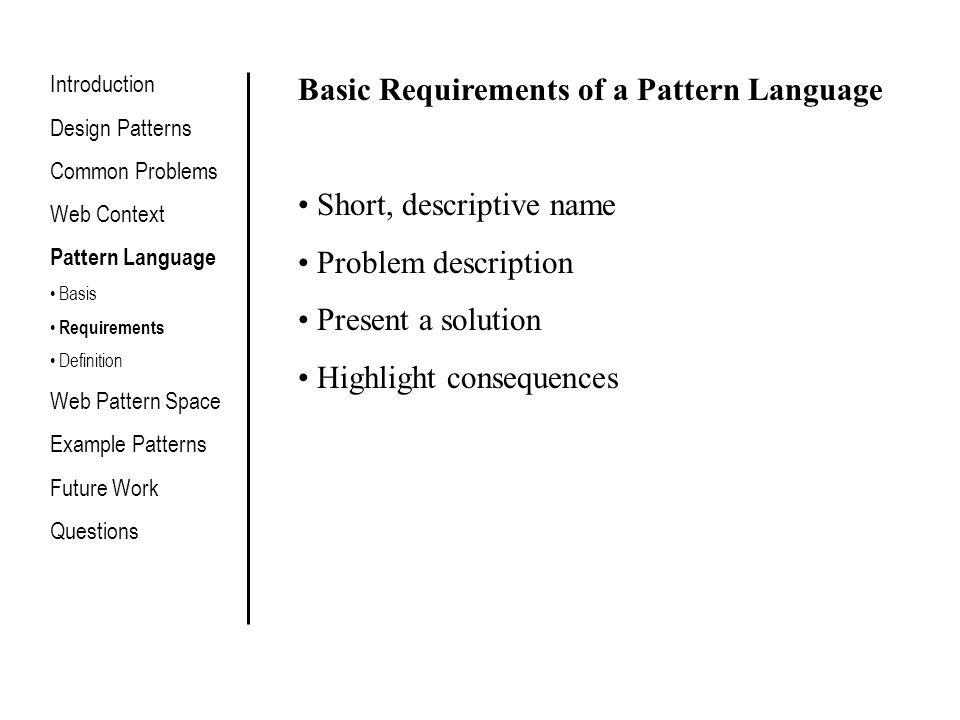 Introduction

Design Patterns

Common Problems

Web Context

Pattern Language

• Basis

• Requirements

• Definition

Web Pattern Space

Example Patterns

Future Work

Questions

Basic Requirements of a Pattern Language

• Short, descriptive name

• Problem description

• Present a solution

• Highlight consequences